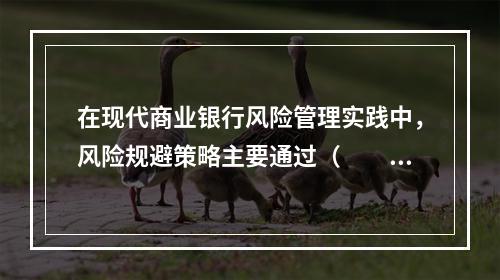 在现代商业银行风险管理实践中，风险规避策略主要通过（ ...